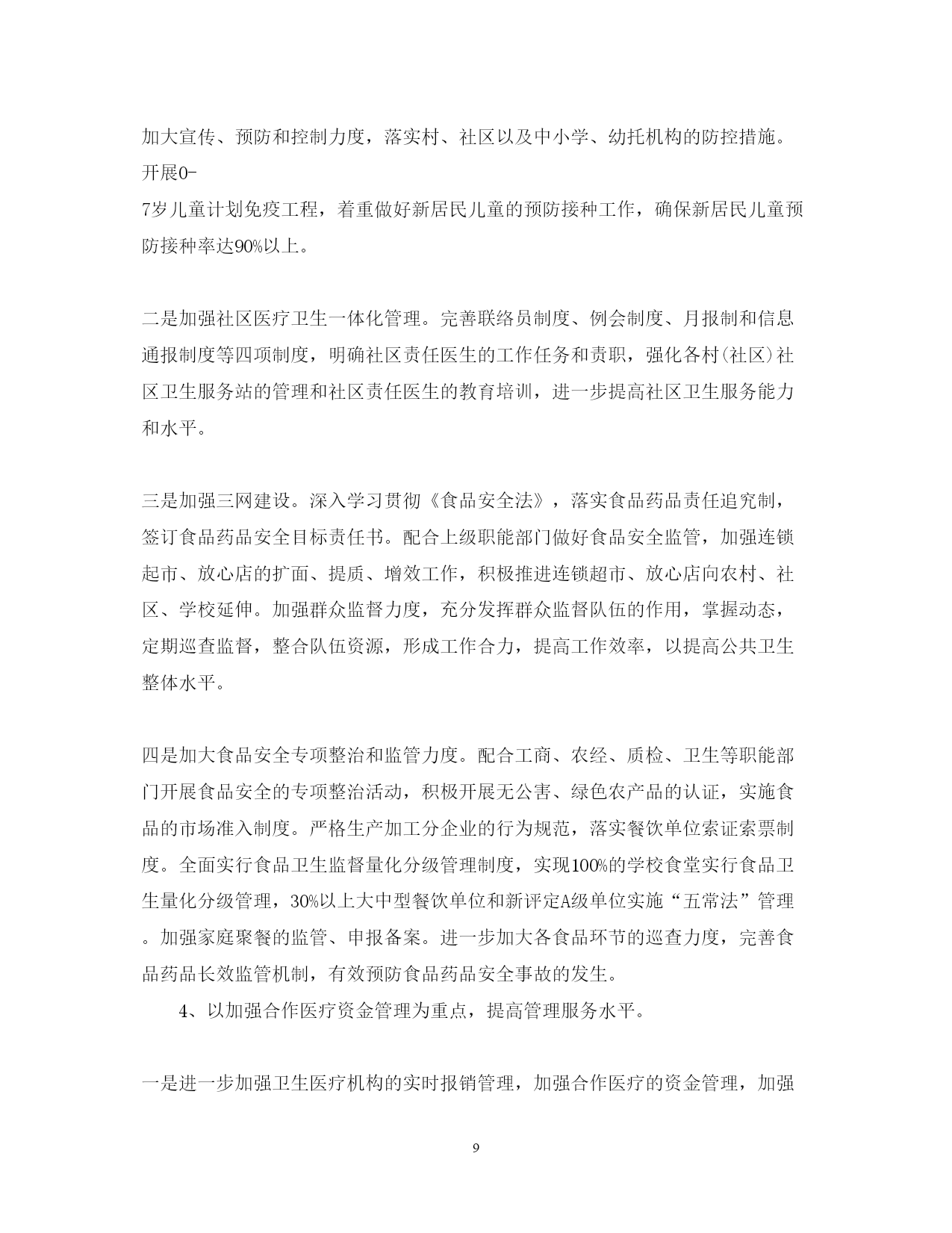 加大宣传、预防和控制力度，落实村、社区以及中小学、幼托机构的防控措施。开展0-7岁儿童计划免疫工程，着重做好新居民儿童的预防接种工作，确保新居民儿童预防接种率达90%以上。

二是加强社区医疗卫生一体化管理。完善联络员制度、例会制度、月报制和信息通报制度等四项制度，明确社区责任医生的工作任务和责职，强化各村(社区)社区卫生服务站的管理和社区责任医生的教育培训，进一步提高社区卫生服务能力和水平。

三是加强三网建设。深入学习贯彻《食品安全法》，落实食品药品责任追究制，签订食品药品安全目标责任书。配合上级职能部门做好食品安全监管，加强连锁起市、放心店的扩面、提质、增效工作，积极推进连锁超市、放心店向农村、社区、学校延伸。加强群众监督力度，充分发挥群众监督队伍的作用，掌握动态，定期巡查监督，整合队伍资源，形成工作合力，提高工作效率，以提高公共卫生整体水平。

四是加大食品安全专项整治和监管力度。配合工商、农经、质检、卫生等职能部门开展食品安全的专项整治活动，积极开展无公害、绿色农产品的认证，实施食品的市场准入制度。严格生产加工分企业的行为规范，落实餐饮单位索证索票制度。全面实行食品卫生监督量化分级管理制度，实现100%的学校食堂实行食品卫生量化分级管理，30%以上大中型餐饮单位和新评定A级单位实施“五常法”管理。加强家庭聚餐的监管、申报备案。进一步加大各食品环节的巡查力度，完善食品药品长效监管机制，有效预防食品药品安全事故的发生。

4、以加强合作医疗资金管理为重点，提高管理服务水平。

一是进一步加强卫生医疗机构的实时报销管理，加强合作医疗的资金管理，加强

9